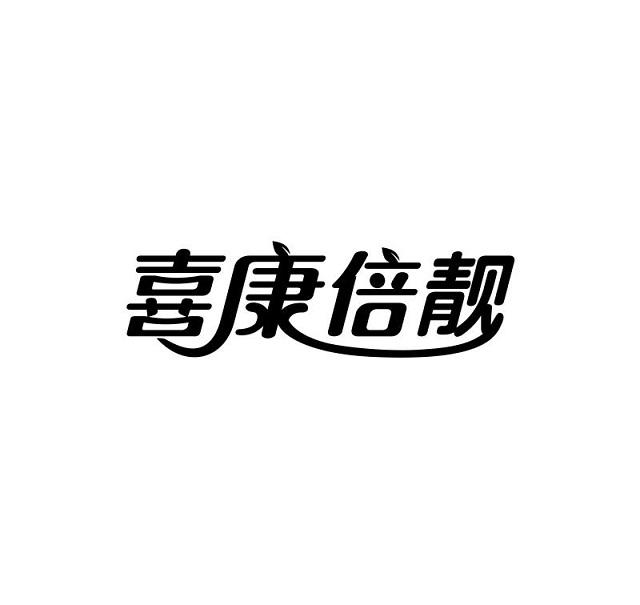 喜康倍靓